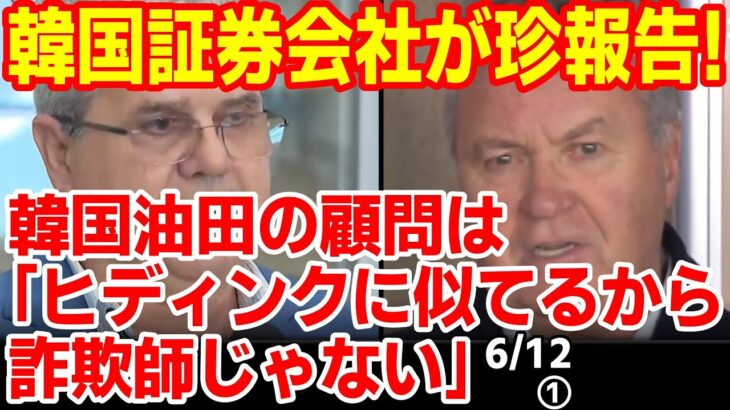 韓国証券会社が珍報告!

韓国油田の顧問は「ヒディンクに似てるから詐欺師じゃない」

6/12
①